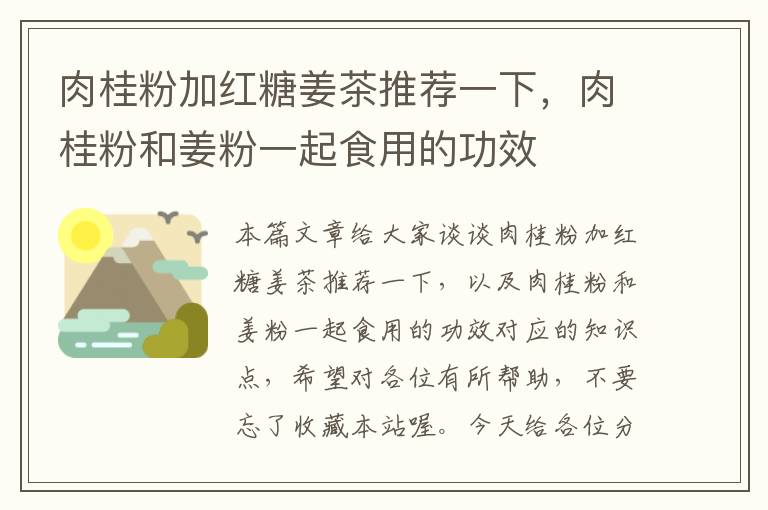 肉桂粉加红糖姜茶推荐一下，肉桂粉和姜粉一起食用的功效

本篇文章给大家谈谈肉桂粉加红糖姜茶推荐一下，以及肉桂粉和姜粉一起食用的功效对应的知识点，希望对各位有所帮助，不要忘了收藏本站喔。今天给各位分